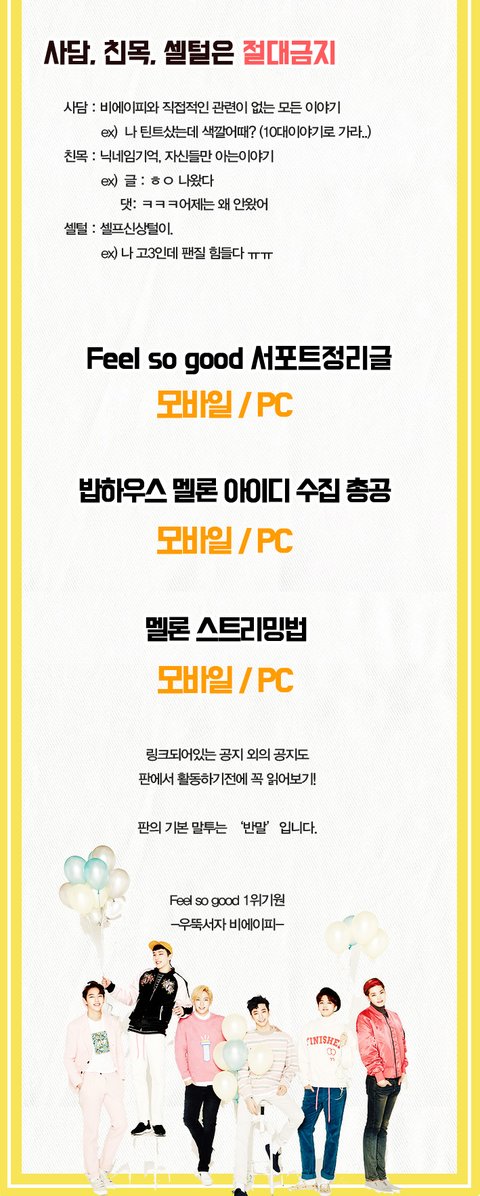 사담, 친목, 셀털은 절대금지

사담 : 비에이피와 직접적인 관련이 없는 모든 이야기
ex) 나 틴트샀는데 색깔어때? (10대이야기로 가라..)
친목 : 닉네임기억, 자신들만 아는이야기
ex) 글 : ㅎㅇ 나왔다
댓: ㅋㅋㅋ어제는 왜 안왔어
셀털 : 셀프신상털이.
ex) 나 고3인데 팬질 힘들다 ㅠㅠ

Feel so good 서포트정리글
모바일 / PC

밥하우스 멜론 아이디 수집 총공
모바일 / PC

멜론 스트리밍법
모바일 / PC

링크되어있는 공지 외의 공지도
판에서 활동하기전에 꼭 읽어보기!

판의 기본 말투는 '반말' 입니다.

Feel so good 1위기원
-우뚝서자 비에이피-